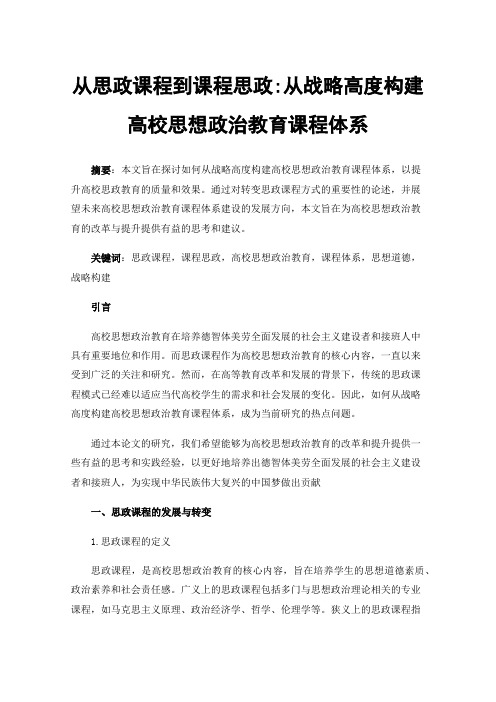 从思政课程到课程思政:从战略高度构建高校思想政治教育课程体系

摘要：本文旨在探讨如何从战略高度构建高校思想政治教育课程体系，以提升高校思政教育的质量和效果。通过对转变思政课程方式的重要性的论述，并展望未来高校思想政治教育课程体系建设的发展方向，本文旨在为高校思想政治教育的改革与提升提供有益的思考和建议。

关键词：思政课程，课程思政，高校思想政治教育，课程体系，思想道德，战略构建

引言

高校思想政治教育在培养德智体美劳全面发展的社会主义建设者和接班人中具有重要地位和作用。而思政课程作为高校思想政治教育的核心内容，一直以来受到广泛的关注和研究。然而，在高等教育改革和发展的背景下，传统的思政课程模式已经难以适应当代高校学生的需求和社会发展的变化。因此，如何从战略高度构建高校思想政治教育课程体系，成为当前研究的热点问题。

通过本论文的研究，我们希望能够为高校思想政治教育的改革和提升提供一些有益的思考和实践经验，以更好地培养出德智体美劳全面发展的社会主义建设者和接班人，为实现中华民族伟大复兴的中国梦做出贡献

一、思政课程的发展与转变

1.思政课程的定义

思政课程，是高校思想政治教育的核心内容，旨在培养学生的思想道德素质、政治素养和社会责任感。广义上的思政课程包括多门与思想政治理论相关的专业课程，如马克思主义原理、政治经济学、哲学、伦理学等。狭义上的思政课程指